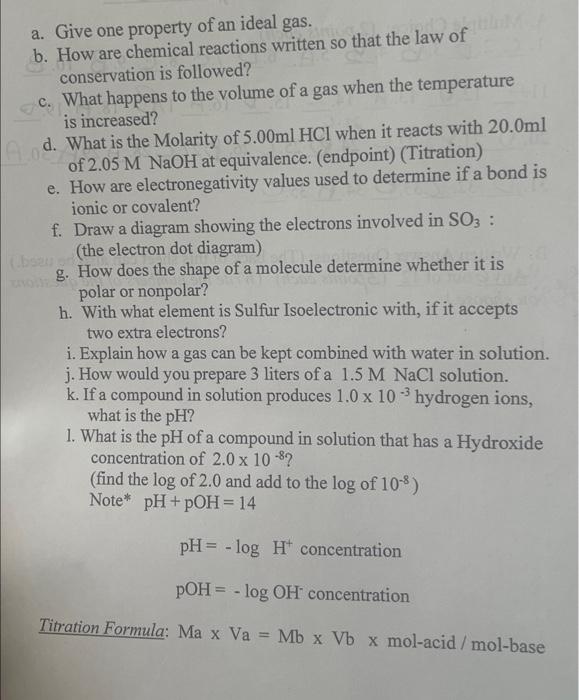 a. Give one property of an ideal gas.
b. How are chemical reactions written so that the law of conservation is followed?
c. What happens to the volume of a gas when the temperature is increased?
d. What is the Molarity of 5.00ml HCl when it reacts with 20.0ml of 2.05 M NaOH at equivalence. (endpoint) (Titration)
e. How are electronegativity values used to determine if a bond is ionic or covalent?
f. Draw a diagram showing the electrons involved in $SO_3$ : (the electron dot diagram)
g. How does the shape of a molecule determine whether it is polar or nonpolar?
h. With what element is Sulfur Isoelectronic with, if it accepts two extra electrons?
i. Explain how a gas can be kept combined with water in solution.
j. How would you prepare 3 liters of a 1.5 M NaCl solution.
k. If a compound in solution produces $1.0 \times 10^{-3}$ hydrogen ions, what is the pH?
l. What is the pH of a compound in solution that has a Hydroxide concentration of $2.0 \times 10^{-8}$?
(find the log of 2.0 and add to the log of $10^{-8}$)
Note* pH + pOH = 14

pH = - log $H^+$ concentration

pOH = - log $OH^-$ concentration

Titration Formula: Ma x Va = Mb x Vb x mol-acid / mol-base